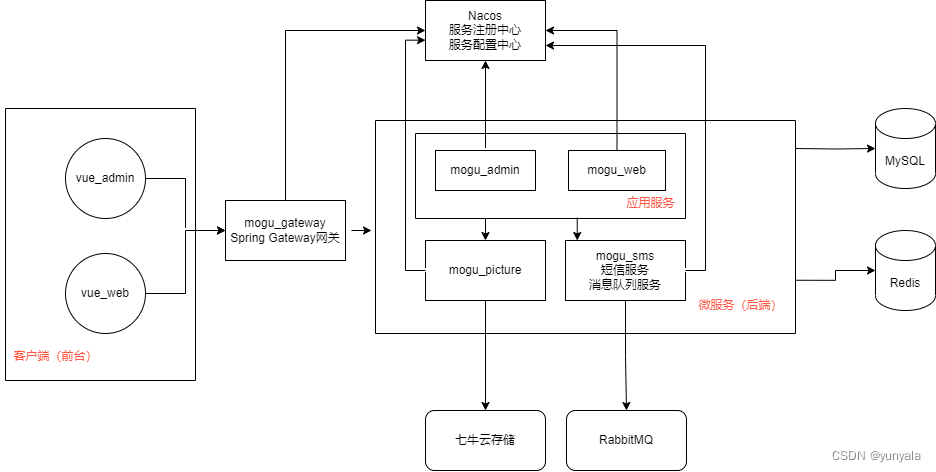 Nacos
服务注册中心
服务配置中心

vue_admin

vue_web

客户端（前台）

mogu_gateway
Spring Gateway网关

mogu_admin

mogu_web

应用服务

mogu_picture

mogu_sms
短信服务
消息队列服务

微服务（后端）

MySQL

Redis

七牛云存储

RabbitMQ

CSDN @yunyala